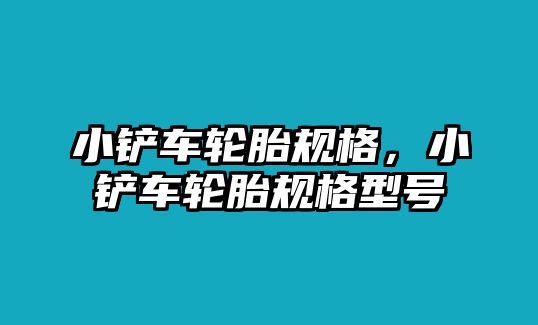 小铲车轮胎规格，小铲车轮胎规格型号